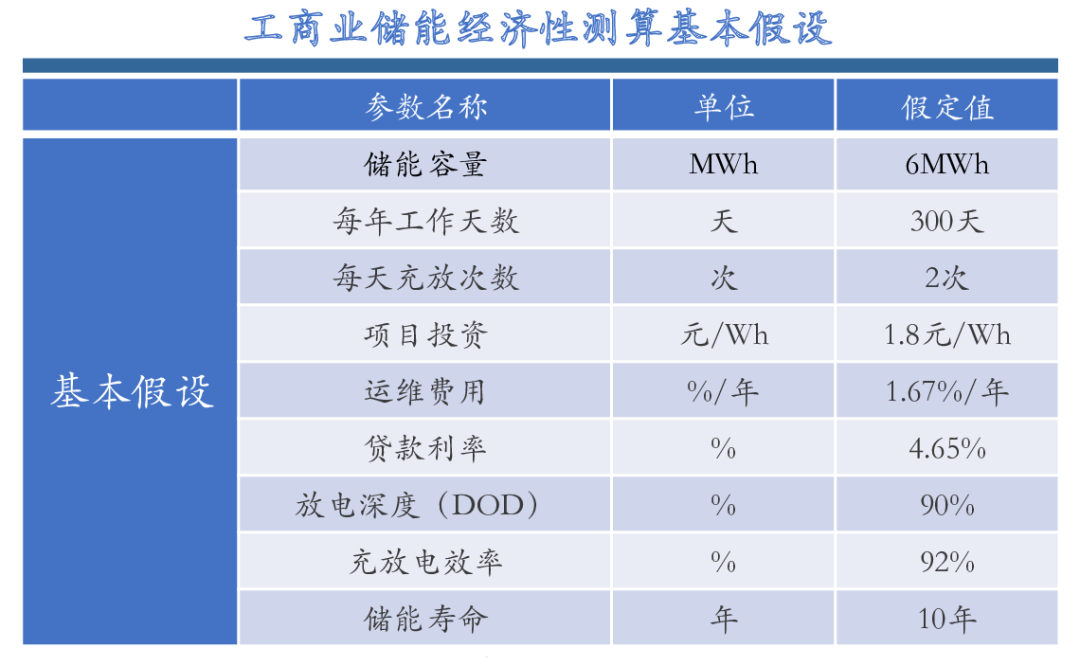 工商业储能经济性测算基本假设

|  | 参数名称 | 单位 | 假定值 |
|---|---|---|---|
| 基本假设 | 储能容量 | MWh | 6MWh |
|  | 每年工作天数 | 天 | 300天 |
|  | 每天充放次数 | 次 | 2次 |
|  | 项目投资 | 元/Wh | 1.8元/Wh |
|  | 运维费用 | %/年 | 1.67%/年 |
|  | 贷款利率 | % | 4.65% |
|  | 放电深度（DOD） | % | 90% |
|  | 充放电效率 | % | 92% |
|  | 储能寿命 | 年 | 10年 |